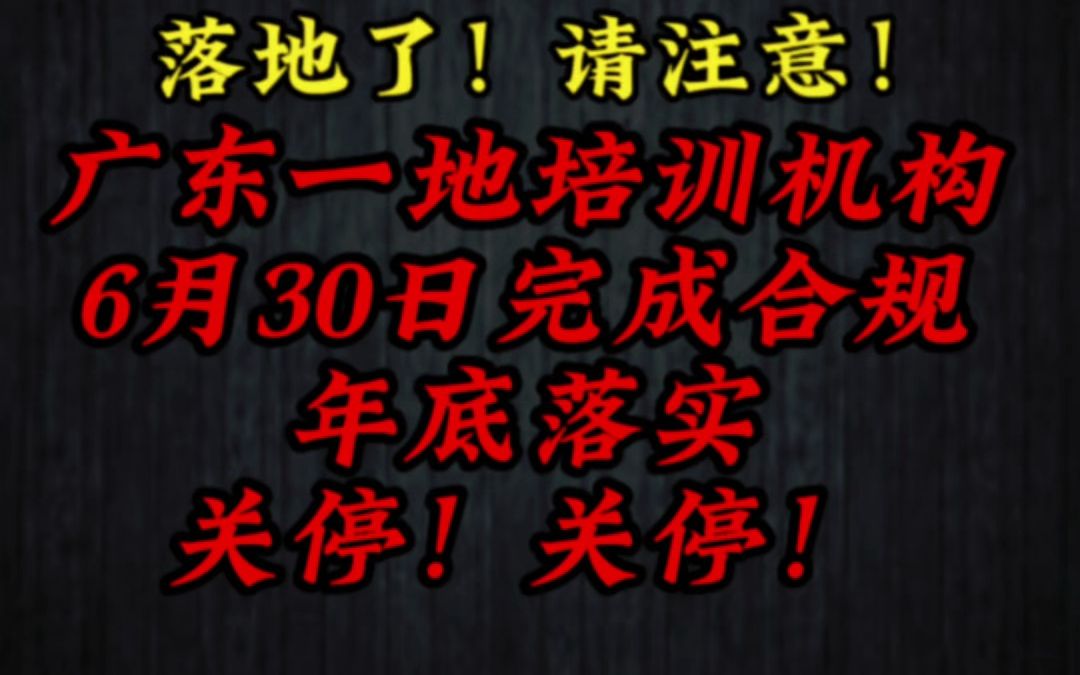 落地了！请注意！

广东一地培训机构
6月30日完成合规
年底落实
关停！关停！